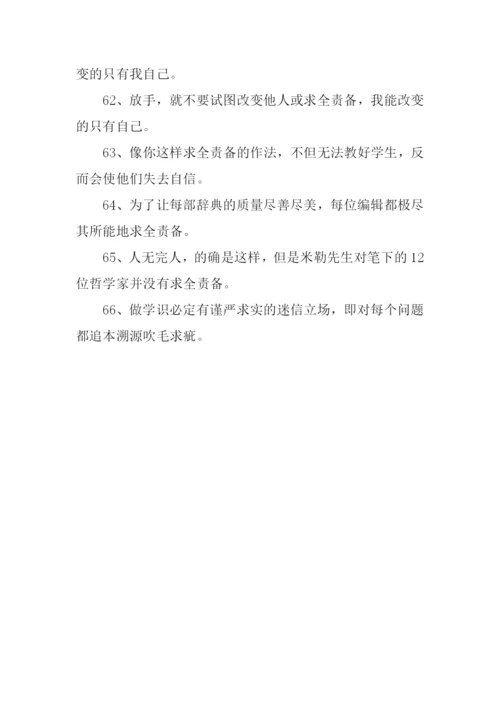 变的只有我自己。

62、放手，就不要试图改变他人或求全责备，我能改变的只有自己。

63、像你这样求全责备的作法，不但无法教好学生，反而会使他们失去自信。

64、为了让每部辞典的质量尽善尽美，每位编辑都极尽其所能地求全责备。

65、人无完人，的确是这样，但是米勒先生对笔下的12位哲学家并没有求全责备。

66、做学识必定有谨严求实的迷信立场，即对每个问题都追本溯源吹毛求疵。